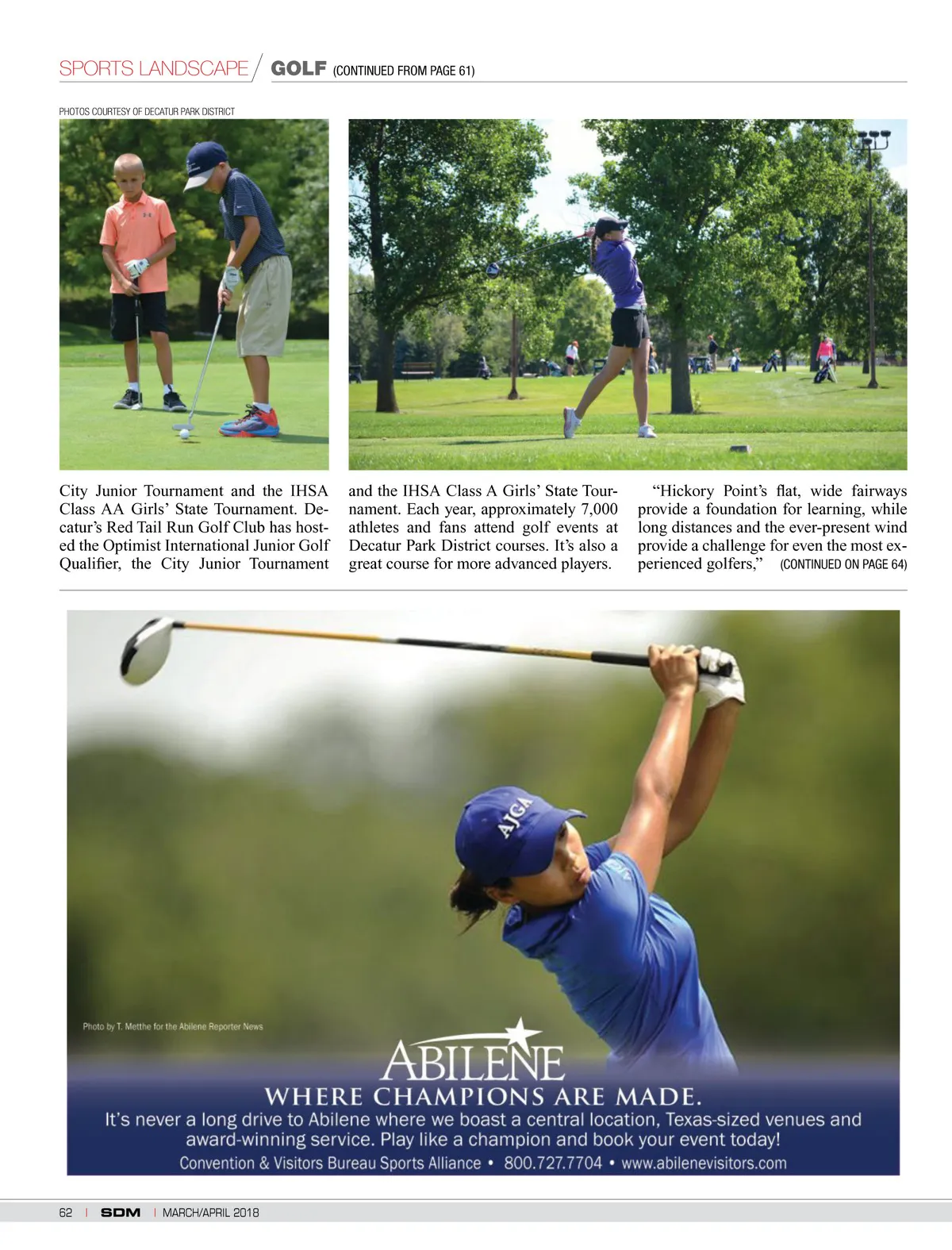 SPORTS LANDSCAPE / GOLF (CONTINUED FROM PAGE 61)

PHOTOS COURTESY OF DECATUR PARK DISTRICT

City Junior Tournament and the IHSA Class AA Girls' State Tournament. Decatur's Red Tail Run Golf Club has hosted the Optimist International Junior Golf Qualifier, the City Junior Tournament and the IHSA Class A Girls' State Tournament. Each year, approximately 7,000 athletes and fans attend golf events at Decatur Park District courses. It's also a great course for more advanced players.

"Hickory Point's flat, wide fairways provide a foundation for learning, while long distances and the ever-present wind provide a challenge for even the most experienced golfers," (CONTINUED ON PAGE 64)

AJGA

Photo by T. Metthe for the Abilene Reporter News

ABILENE
WHERE CHAMPIONS ARE MADE.
It's never a long drive to Abilene where we boast a central location, Texas-sized venues and award-winning service. Play like a champion and book your event today!
Convention & Visitors Bureau Sports Alliance • 800.727.7704 • www.abilenevisitors.com

62 | SDM | MARCH/APRIL 2018